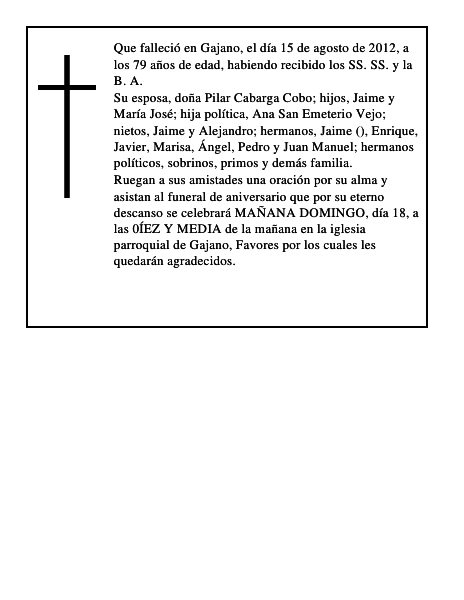 Que falleció en Gajano, el día 15 de agosto de 2012, a los 79 años de edad, habiendo recibido los SS. SS. y la B. A.
Su esposa, doña Pilar Cabarga Cobo; hijos, Jaime y María José; hija política, Ana San Emeterio Vejo; nietos, Jaime y Alejandro; hermanos, Jaime (), Enrique, Javier, Marisa, Ángel, Pedro y Juan Manuel; hermanos políticos, sobrinos, primos y demás familia.
Ruegan a sus amistades una oración por su alma y asistan al funeral de aniversario que por su eterno descanso se celebrará MAÑANA DOMINGO, día 18, a las 0ÍEZ Y MEDIA de la mañana en la iglesia parroquial de Gajano, Favores por los cuales les quedarán agradecidos.